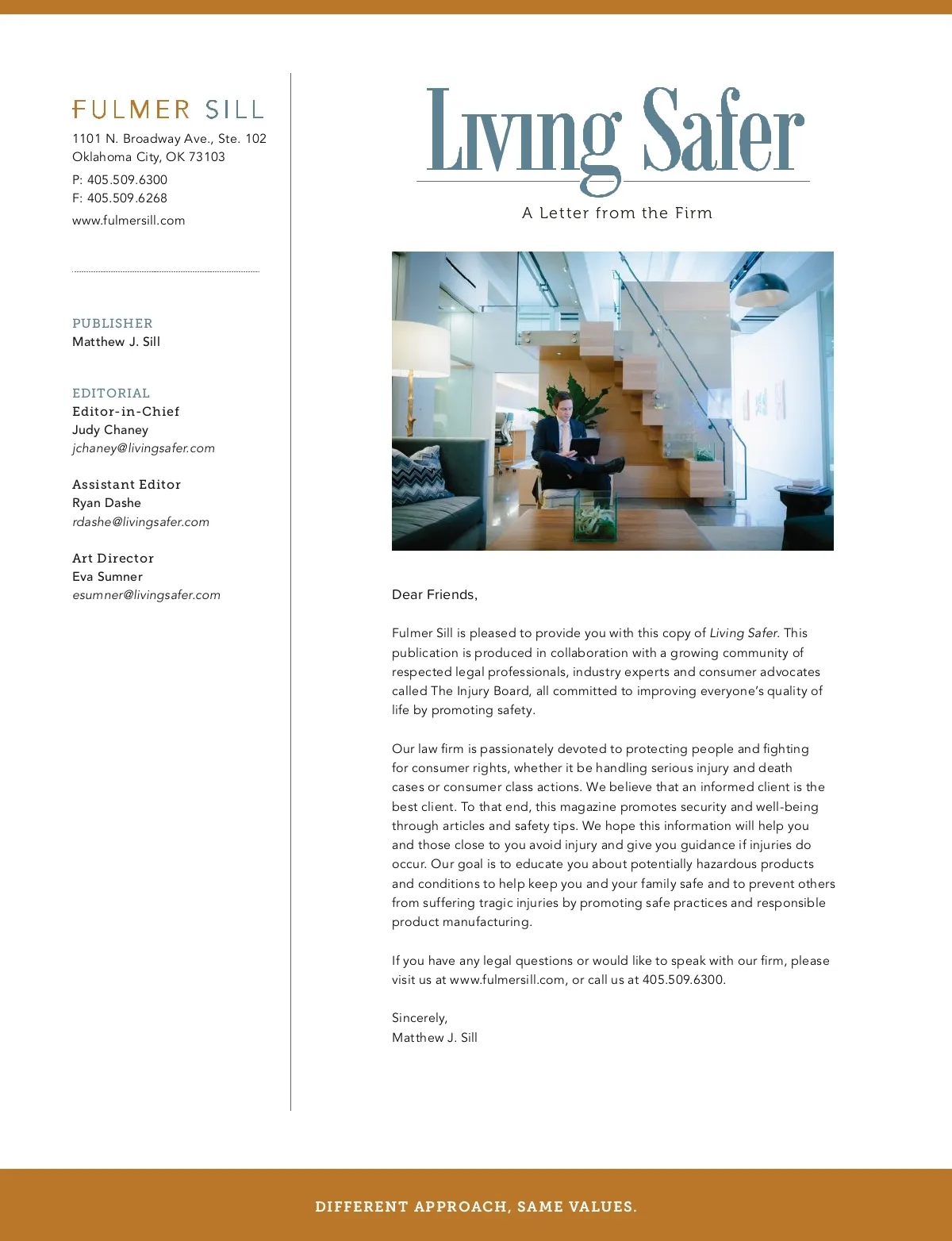 FULMER SILL
1101 N. Broadway Ave., Ste. 102
Oklahoma City, OK 73103
P: 405.509.6300
F: 405.509.6268
www.fulmersill.com

PUBLISHER
Matthew J. Sill

EDITORIAL
Editor-in-Chief
Judy Chaney
jchaney@livingsafer.com

Assistant Editor
Ryan Dashe
rdashe@livingsafer.com

Art Director
Eva Sumner
esumner@livingsafer.com

Living Safer
A Letter from the Firm

Dear Friends,

Fulmer Sill is pleased to provide you with this copy of Living Safer. This publication is produced in collaboration with a growing community of respected legal professionals, industry experts and consumer advocates called The Injury Board, all committed to improving everyone's quality of life by promoting safety.

Our law firm is passionately devoted to protecting people and fighting for consumer rights, whether it be handling serious injury and death cases or consumer class actions. We believe that an informed client is the best client. To that end, this magazine promotes security and well-being through articles and safety tips. We hope this information will help you and those close to you avoid injury and give you guidance if injuries do occur. Our goal is to educate you about potentially hazardous products and conditions to help keep you and your family safe and to prevent others from suffering tragic injuries by promoting safe practices and responsible product manufacturing.

If you have any legal questions or would like to speak with our firm, please visit us at www.fulmersill.com, or call us at 405.509.6300.

Sincerely,
Matthew J. Sill

DIFFERENT APPROACH, SAME VALUES.